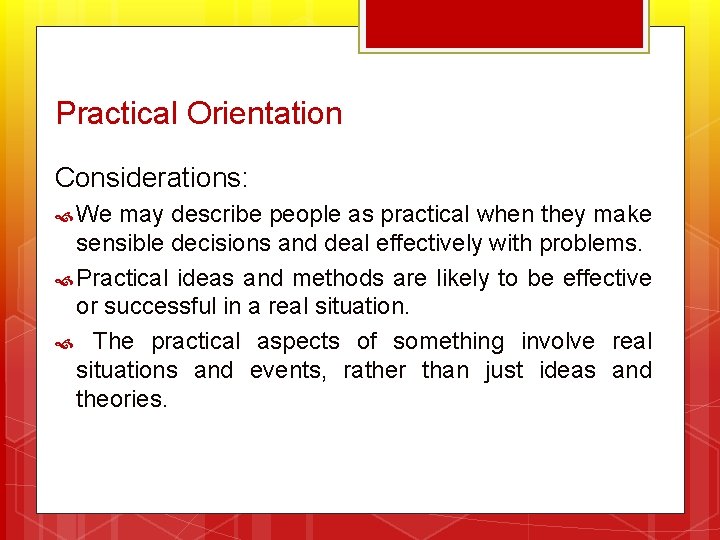 Practical Orientation

Considerations:

We may describe people as practical when they make sensible decisions and deal effectively with problems.

Practical ideas and methods are likely to be effective or successful in a real situation.

The practical aspects of something involve real situations and events, rather than just ideas and theories.